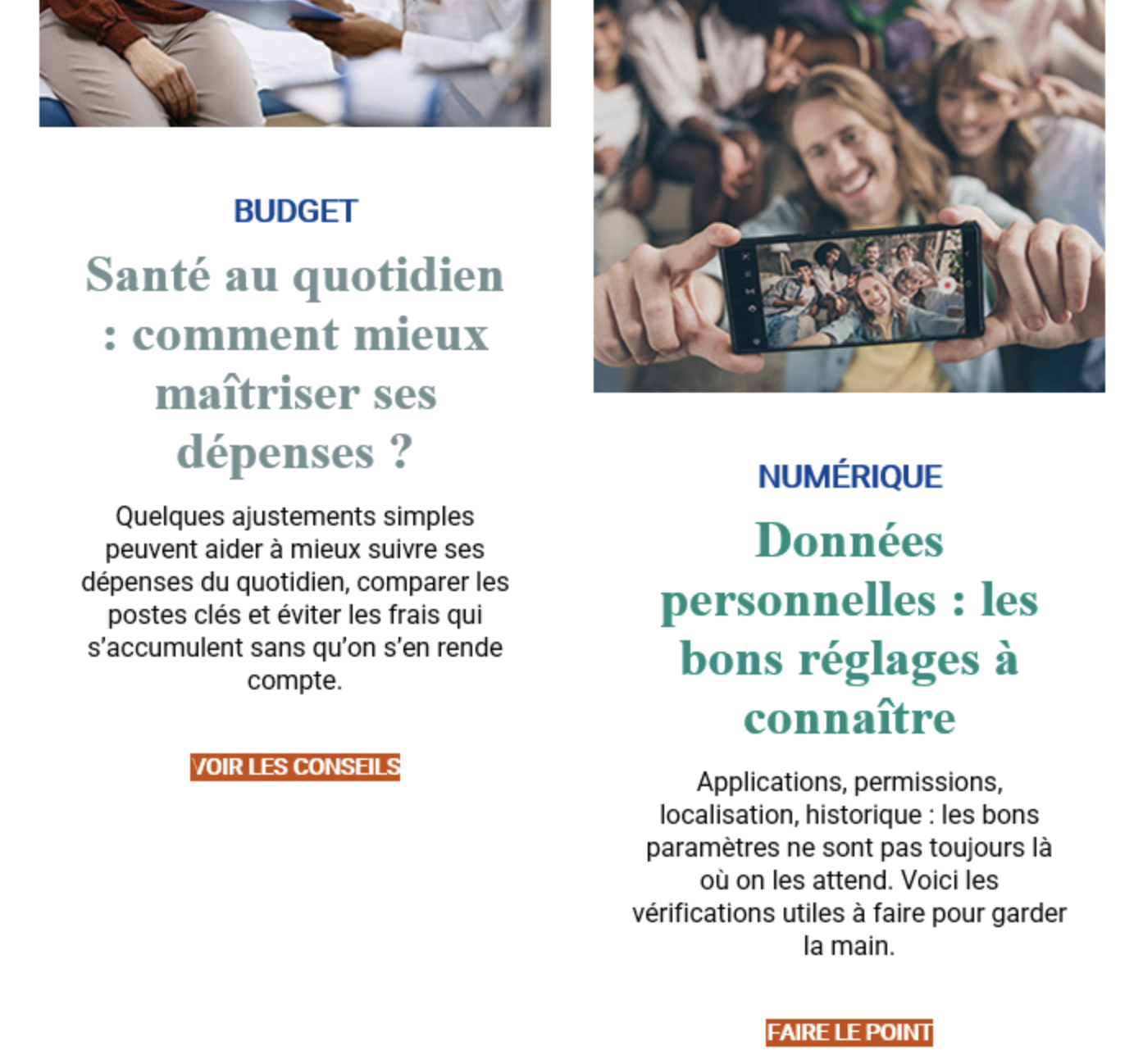 BUDGET

Santé au quotidien : comment mieux maîtriser ses dépenses ?

Quelques ajustements simples peuvent aider à mieux suivre ses dépenses du quotidien, comparer les postes clés et éviter les frais qui s'accumulent sans qu'on s'en rende compte.

VOIR LES CONSEILS

NUMÉRIQUE

Données personnelles : les bons réglages à connaître

Applications, permissions, localisation, historique : les bons paramètres ne sont pas toujours là où on les attend. Voici les vérifications utiles à faire pour garder la main.

FAIRE LE POINT